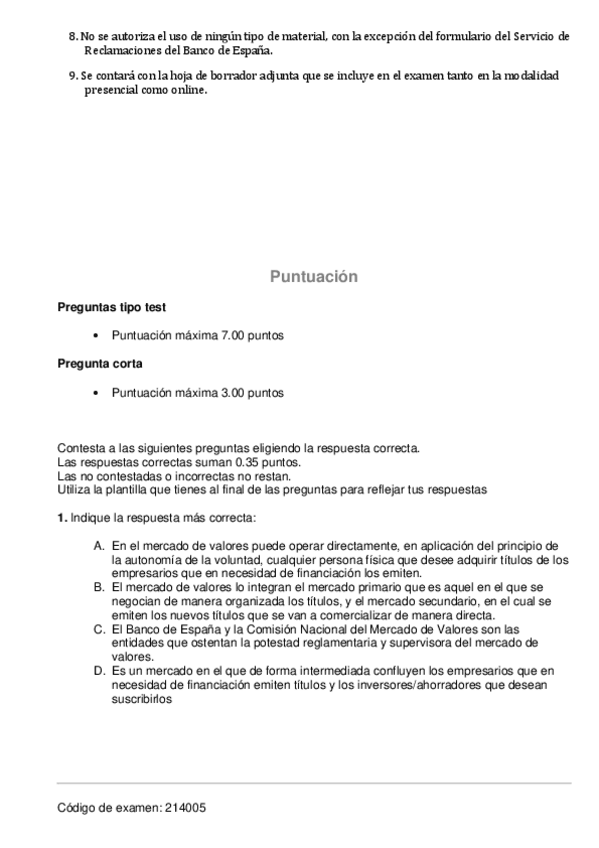 8. No se autoriza el uso de ningún tipo de material, con la excepción del formulario del Servicio de Reclamaciones del Banco de España.

9. Se contará con la hoja de borrador adjunta que se incluye en el examen tanto en la modalidad presencial como online.

Puntuación

Preguntas tipo test

• Puntuación máxima 7.00 puntos

Pregunta corta

• Puntuación máxima 3.00 puntos

Contesta a las siguientes preguntas eligiendo la respuesta correcta.
Las respuestas correctas suman 0.35 puntos.
Las no contestadas o incorrectas no restan.
Utiliza la plantilla que tienes al final de las preguntas para reflejar tus respuestas

1. Indique la respuesta más correcta:

A. En el mercado de valores puede operar directamente, en aplicación del principio de la autonomía de la voluntad, cualquier persona física que desee adquirir títulos de los empresarios que en necesidad de financiación los emiten.
B. El mercado de valores lo integran el mercado primario que es aquel en el que se negocian de manera organizada los títulos, y el mercado secundario, en el cual se emiten los nuevos títulos que se van a comercializar de manera directa.
C. El Banco de España y la Comisión Nacional del Mercado de Valores son las entidades que ostentan la potestad reglamentaria y supervisora del mercado de valores.
D. Es un mercado en el que de forma intermediada confluyen los empresarios que en necesidad de financiación emiten títulos y los inversores/ahorradores que desean suscribirlos

Código de examen: 214005